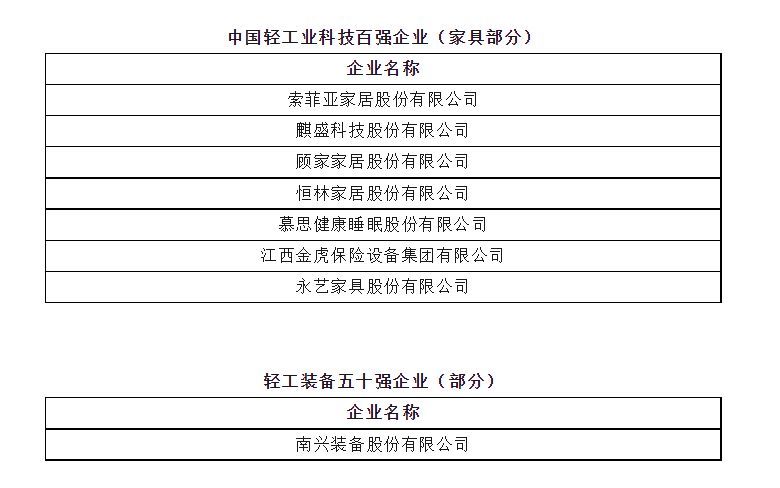 中国轻工业科技百强企业（家具部分）

| 企业名称 |
|---|
| 索菲亚家居股份有限公司 |
| 麒盛科技股份有限公司 |
| 顾家家居股份有限公司 |
| 恒林家居股份有限公司 |
| 慕思健康睡眠股份有限公司 |
| 江西金虎保险设备集团有限公司 |
| 永艺家具股份有限公司 |

轻工装备五十强企业（部分）

| 企业名称 |
|---|
| 南兴装备股份有限公司 |